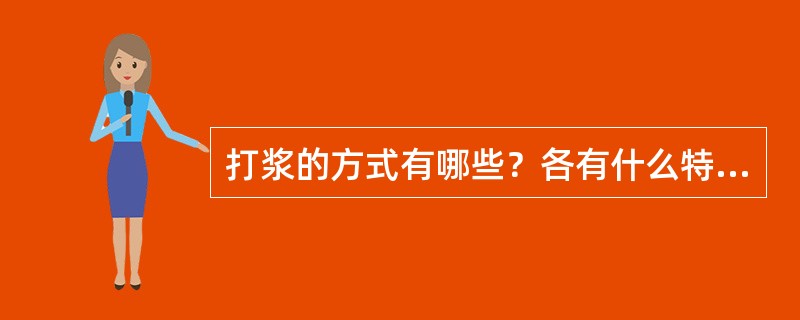 打浆的方式有哪些？各有什么特...